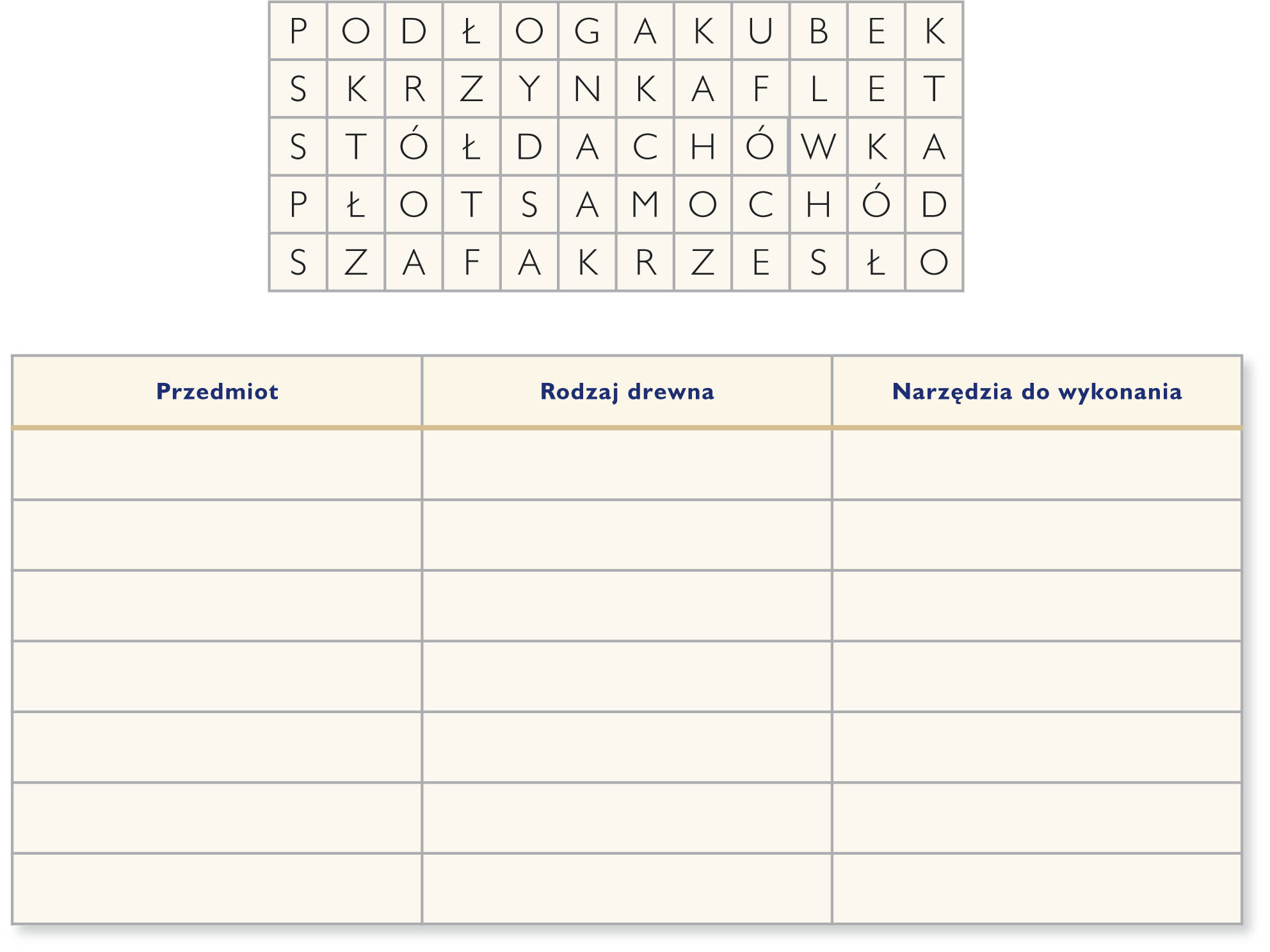 | P | O | D | Ł | O | G | A | K | U | B | E | K |
|---|---|---|---|---|---|---|---|---|---|---|---|
| S | K | R | Z | Y | N | K | A | F | L | E | T |
| S | T | Ó | Ł | D | A | C | H | Ó | W | K | A |
| P | Ł | O | T | S | A | M | O | C | H | Ó | D |
| S | Z | A | F | A | K | R | Z | E | S | Ł | O |

| Przedmiot | Rodzaj drewna | Narzędzia do wykonania |
|---|---|---|
| | | |
| | | |
| | | |
| | | |
| | | |
| | | |
| | | |